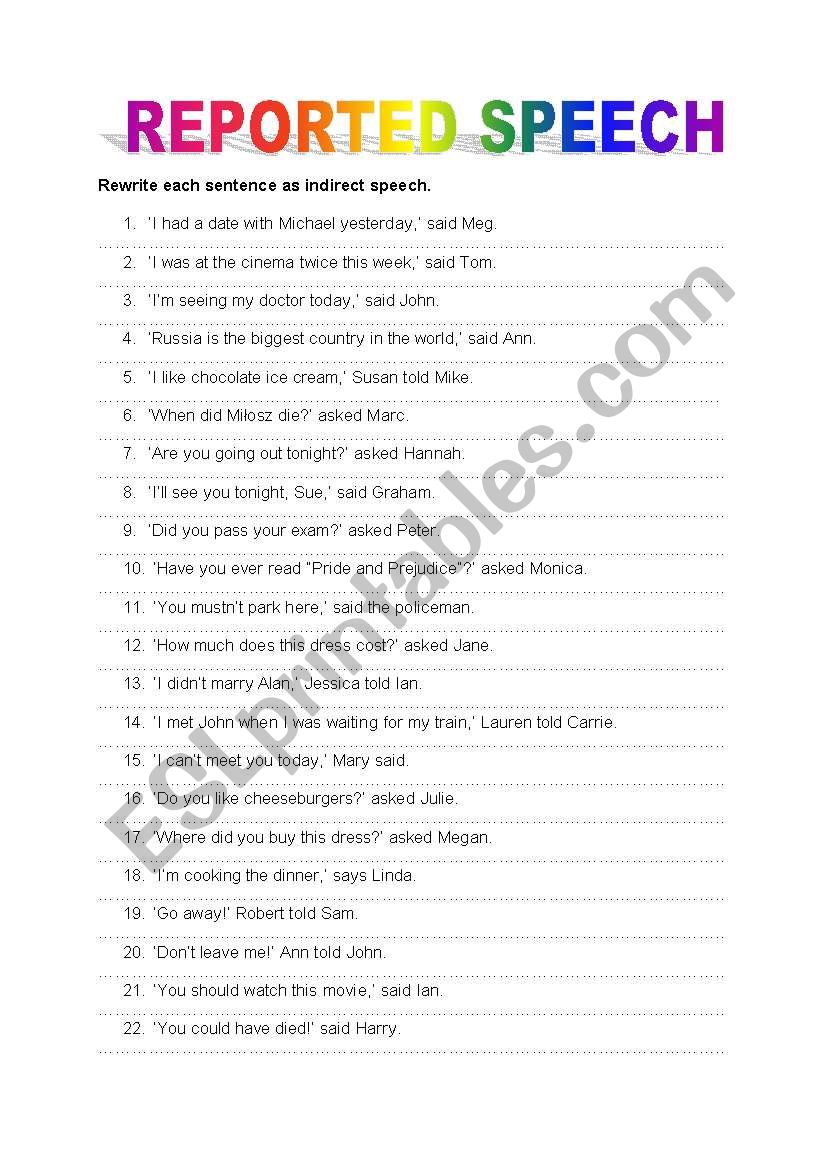 REPORTED SPEECH

Rewrite each sentence as indirect speech.

1. 'I had a date with Michael yesterday,' said Meg.

2. 'I was at the cinema twice this week,' said Tom.

3. 'I'm seeing my doctor today,' said John.

4. 'Russia is the biggest country in the world,' said Ann.

5. 'I like chocolate ice cream,' Susan told Mike.

6. 'When did Miłosz die?' asked Marc.

7. 'Are you going out tonight?' asked Hannah.

8. 'I'll see you tonight, Sue,' said Graham.

9. 'Did you pass your exam?' asked Peter.

10. 'Have you ever read "Pride and Prejudice"?' asked Monica.

11. 'You mustn't park here,' said the policeman.

12. 'How much does this dress cost?' asked Jane.

13. 'I didn't marry Alan,' Jessica told Ian.

14. 'I met John when I was waiting for my train,' Lauren told Carrie.

15. 'I can't meet you today,' Mary said.

16. 'Do you like cheeseburgers?' asked Julie.

17. 'Where did you buy this dress?' asked Megan.

18. 'I'm cooking the dinner,' says Linda.

19. 'Go away!' Robert told Sam.

20. 'Don't leave me!' Ann told John.

21. 'You should watch this movie,' said Ian.

22. 'You could have died!' said Harry.

ESLprintables.com